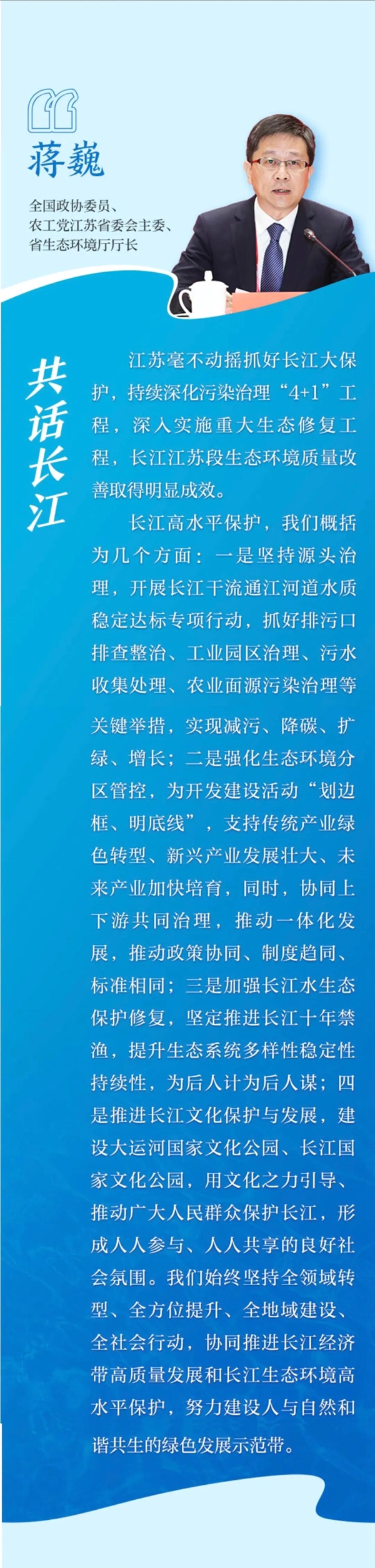 蒋巍

全国政协委员、农工党江苏省委会主委、省生态环境厅厅长

共话长江

江苏毫不动摇抓好长江大保护，持续深化污染治理“4+1”工程，深入实施重大生态修复工程，长江江苏段生态环境质量改善取得明显成效。

长江高水平保护，我们概括为几个方面：一是坚持源头治理，开展长江干流通江河道水质稳定达标专项行动，抓好排污口排查整治、工业园区治理、污水收集处理、农业面源污染治理等关键举措，实现减污、降碳、扩绿、增长；二是强化生态环境分区管控，为开发建设活动“划边框、明底线”，支持传统产业绿色转型、新兴产业发展壮大、未来产业加快培育，同时，协同上下游共同治理，推动一体化发展，推动政策协同、制度趋同、标准相同；三是加强长江水生态保护修复，坚定推进长江十年禁渔，提升生态系统多样性稳定性持续性，为后人计为后人谋；四是推进长江文化保护与发展，建设大运河国家文化公园、长江国家文化公园，用文化之力引导、推动广大人民群众保护长江，形成人人参与、人人共享的良好社会氛围。我们始终坚持全领域转型、全方位提升、全地域建设、全社会行动，协同推进长江经济带高质量发展和长江生态环境高水平保护，努力建设人与自然和谐共生的绿色发展示范带。